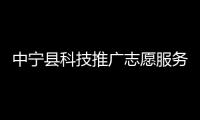 中宁县科技推广志愿服务